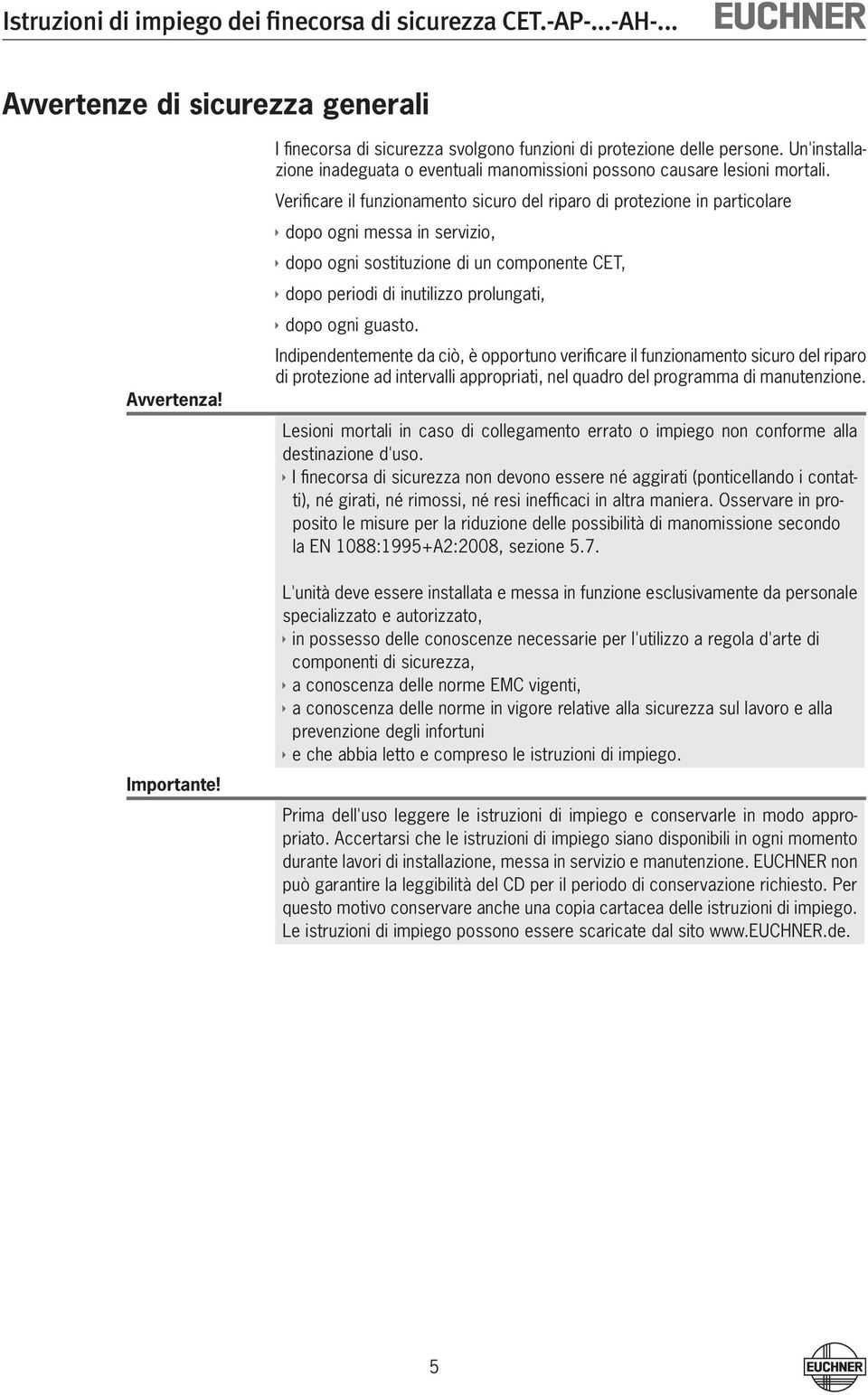 Istruzioni di impiego dei finecorsa di sicurezza CET.-AP-...-AH-... EUCHNER

Avvertenze di sicurezza generali

I finecorsa di sicurezza svolgono funzioni di protezione delle persone. Un'installazione inadeguata o eventuali manomissioni possono causare lesioni mortali.

Verificare il funzionamento sicuro del riparo di protezione in particolare

‣ dopo ogni messa in servizio,

‣ dopo ogni sostituzione di un componente CET,

‣ dopo periodi di inutilizzo prolungati,

‣ dopo ogni guasto.

Indipendentemente da ciò, è opportuno verificare il funzionamento sicuro del riparo di protezione ad intervalli appropriati, nel quadro del programma di manutenzione.

Avvertenza!

Lesioni mortali in caso di collegamento errato o impiego non conforme alla destinazione d'uso.

‣ I finecorsa di sicurezza non devono essere né aggirati (ponticellando i contatti), né girati, né rimossi, né resi inefficaci in altra maniera. Osservare in proposito le misure per la riduzione delle possibilità di manomissione secondo la EN 1088:1995+A2:2008, sezione 5.7.

L'unità deve essere installata e messa in funzione esclusivamente da personale specializzato e autorizzato,

‣ in possesso delle conoscenze necessarie per l'utilizzo a regola d'arte di componenti di sicurezza,

‣ a conoscenza delle norme EMC vigenti,

‣ a conoscenza delle norme in vigore relative alla sicurezza sul lavoro e alla prevenzione degli infortuni

‣ e che abbia letto e compreso le istruzioni di impiego.

Importante!

Prima dell'uso leggere le istruzioni di impiego e conservarle in modo appropriato. Accertarsi che le istruzioni di impiego siano disponibili in ogni momento durante lavori di installazione, messa in servizio e manutenzione. EUCHNER non può garantire la leggibilità del CD per il periodo di conservazione richiesto. Per questo motivo conservare anche una copia cartacea delle istruzioni di impiego. Le istruzioni di impiego possono essere scaricate dal sito www.EUCHNER.de.

5

EUCHNER